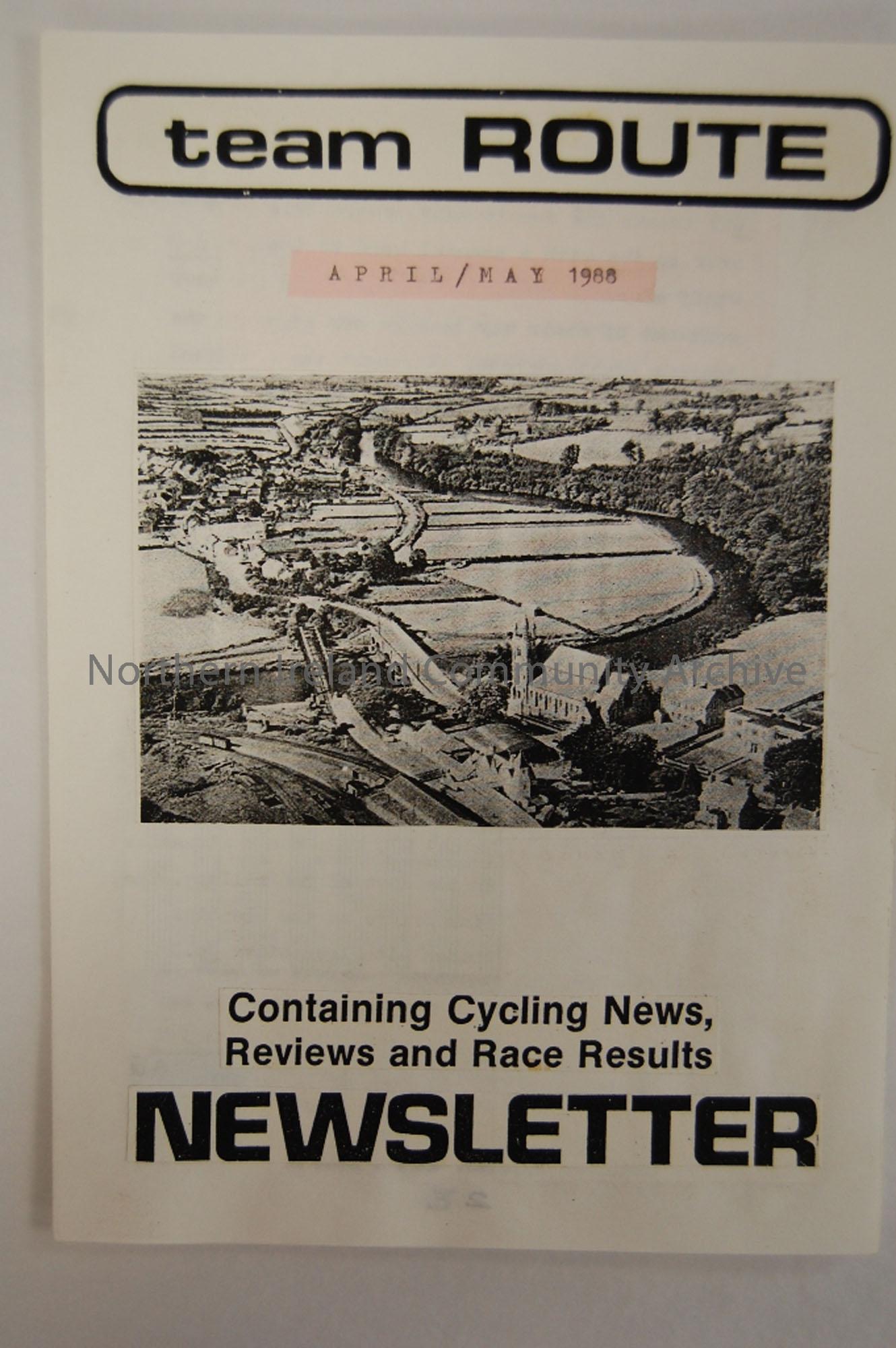 team ROUTE

APRIL/MAY 1988

Containing Cycling News, Reviews and Race Results

NEWSLETTER

Northern Ireland Community Archive